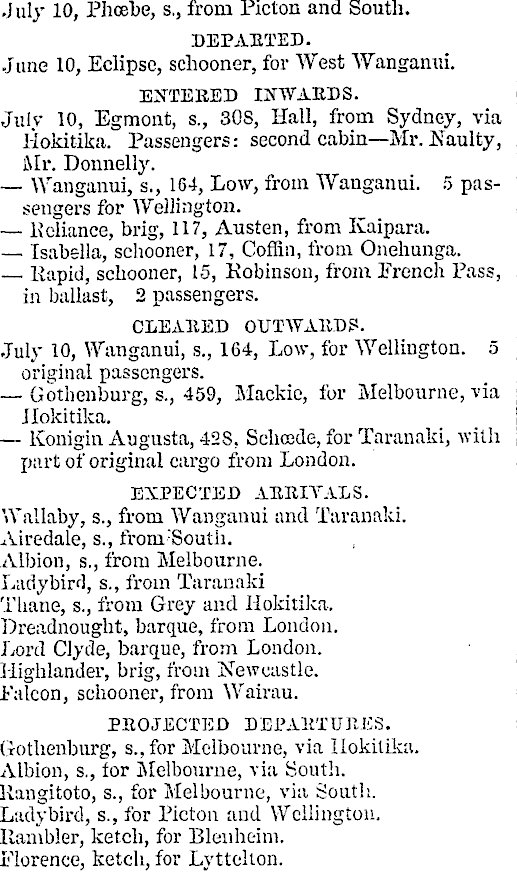 July 10, Phœbe, s., from Picton and South.

DEPARTED.

June 10, Eclipse, schooner, for West Wanganui.

ENTERED INWARDS.

July 10, Egmont, s., 308, Hall, from Sydney, via Hokitika. Passengers: second cabin—Mr. Naulty, Mr. Donnelly.
— Wanganui, s., 164, Low, from Wanganui. 5 passengers for Wellington.
— Reliance, brig, 117, Austen, from Kaipara.
— Isabella, schooner, 17, Coffin, from Onehunga.
— Rapid, schooner, 15, Robinson, from French Pass, in ballast, 2 passengers.

CLEARED OUTWARDS.

July 10, Wanganui, s., 164, Low, for Wellington. 5 original passengers.
— Gothenburg, s., 459, Mackie, for Melbourne, via Hokitika.
— Konigin Augusta, 428, Schœde, for Taranaki, with part of original cargo from London.

EXPECTED ARRIVALS.

Wallaby, s., from Wanganui and Taranaki.
Airedale, s., from South.
Albion, s., from Melbourne.
Ladybird, s., from Taranaki
Thane, s., from Grey and Hokitika.
Dreadnought, barque, from London.
Lord Clyde, barque, from London.
Highlander, brig, from Newcastle.
Falcon, schooner, from Wairau.

PROJECTED DEPARTURES.

Gothenburg, s., for Melbourne, via Hokitika.
Albion, s., for Melbourne, via South.
Rangitoto, s., for Melbourne, via South.
Ladybird, s., for Picton and Wellington.
Rambler, ketch, for Blenheim.
Florence, ketch, for Lyttelton.